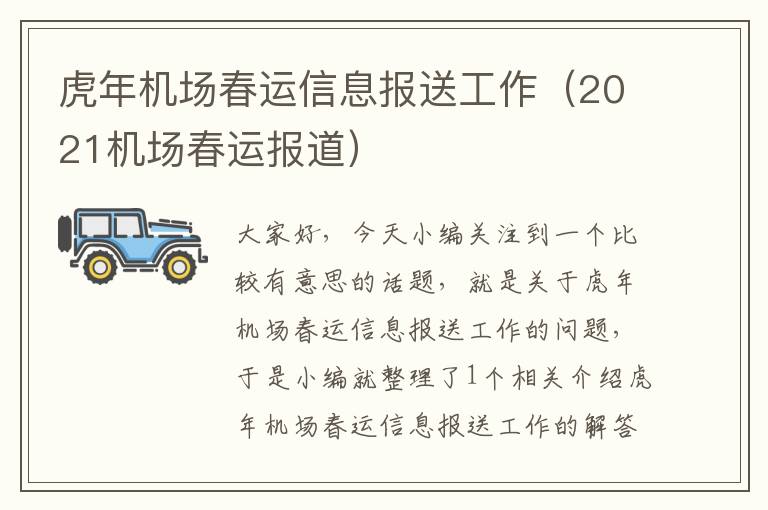 虎年机场春运信息报送工作（2021机场春运报道）

大家好，今天小编关注到一个比较有意思的话题，就是关于虎年机场春运信息报送工作的问题，于是小编就整理了1个相关介绍虎年机场春运信息报送工作的解答